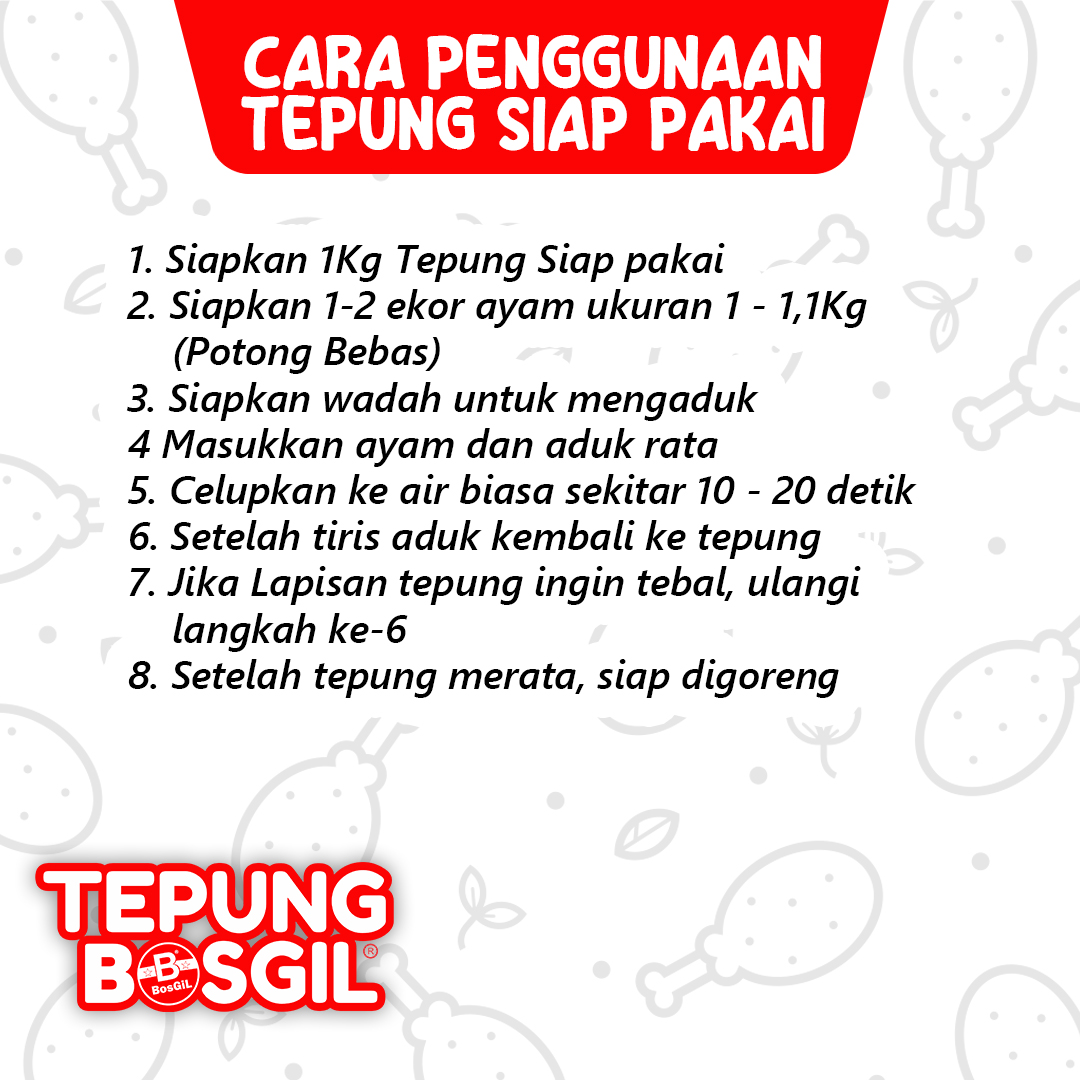 CARA PENGGUNAAN
TEPUNG SIAP PAKAI

1. Siapkan 1Kg Tepung Siap pakai
2. Siapkan 1-2 ekor ayam ukuran 1 - 1,1Kg (Potong Bebas)
3. Siapkan wadah untuk mengaduk
4 Masukkan ayam dan aduk rata
5. Celupkan ke air biasa sekitar 10 - 20 detik
6. Setelah tiris aduk kembali ke tepung
7. Jika Lapisan tepung ingin tebal, ulangi langkah ke-6
8. Setelah tepung merata, siap digoreng

TEPUNG
BOSGIL®